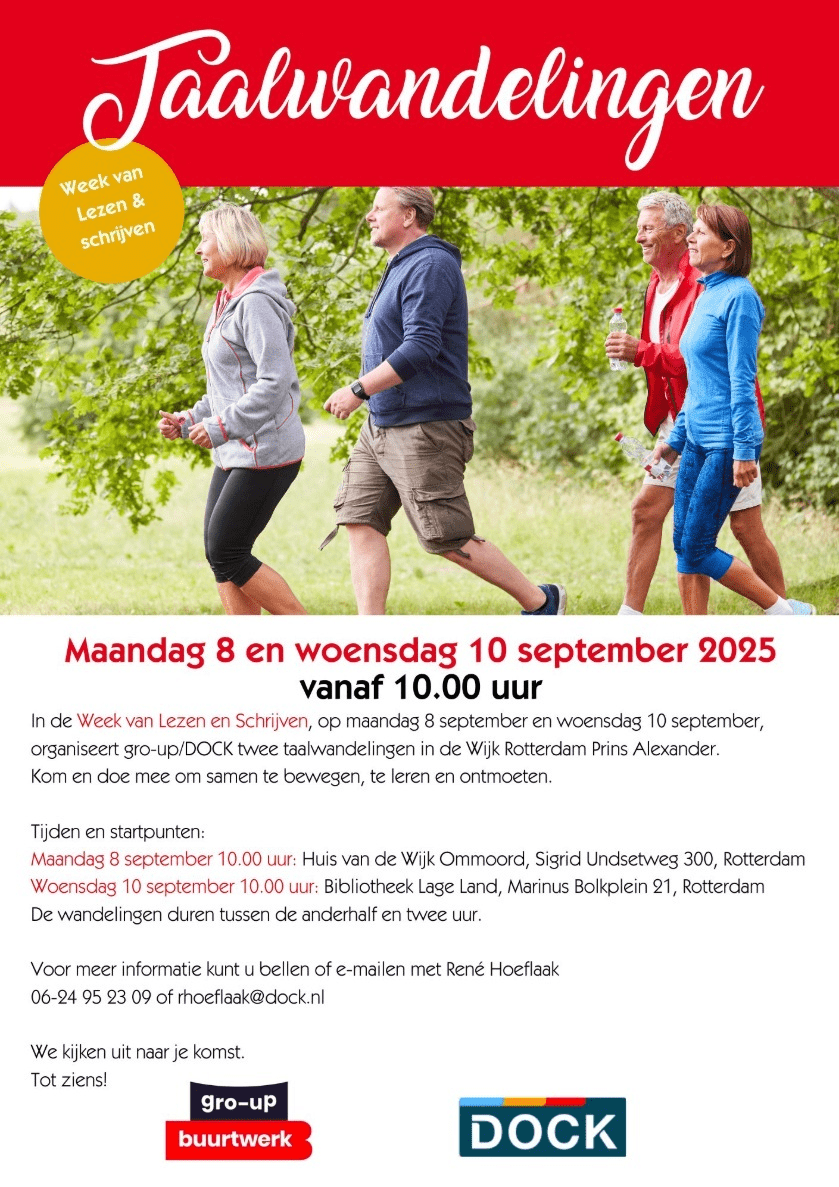 Taalwandelingen

Week van Lezen & schrijven

Maandag 8 en woensdag 10 september 2025
vanaf 10.00 uur

In de Week van Lezen en Schrijven, op maandag 8 september en woensdag 10 september, organiseert gro-up/DOCK twee taalwandelingen in de Wijk Rotterdam Prins Alexander. Kom en doe mee om samen te bewegen, te leren en ontmoeten.

Tijden en startpunten:
Maandag 8 september 10.00 uur: Huis van de Wijk Ommoord, Sigrid Undsetweg 300, Rotterdam
Woensdag 10 september 10.00 uur: Bibliotheek Lage Land, Marinus Bolkplein 21, Rotterdam
De wandelingen duren tussen de anderhalf en twee uur.

Voor meer informatie kunt u bellen of e-mailen met René Hoeflaak
06-24 95 23 09 of rhoeflaak@dock.nl

We kijken uit naar je komst.
Tot ziens!

gro-up
buurtwerk

DOCK